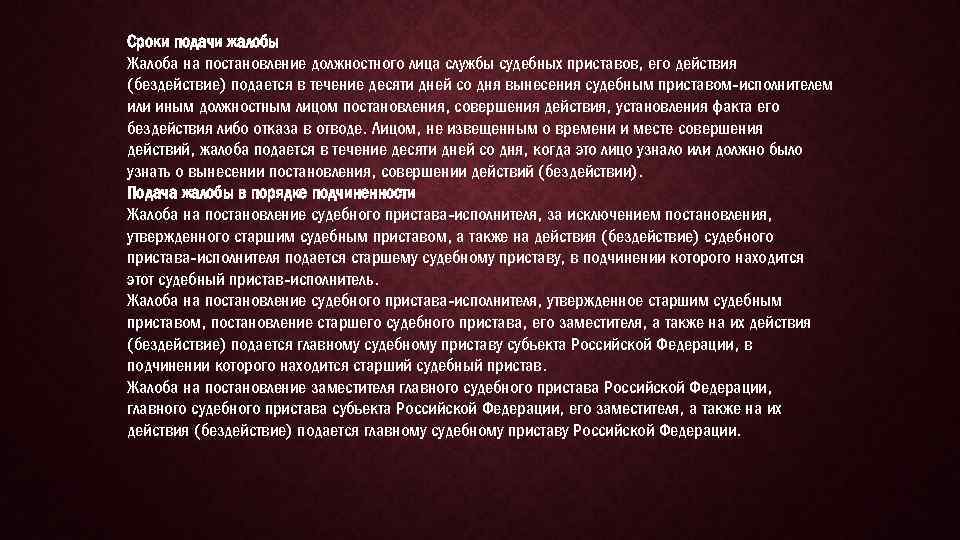 Сроки подачи жалобы
Жалоба на постановление должностного лица службы судебных приставов, его действия (бездействие) подается в течение десяти дней со дня вынесения судебным приставом-исполнителем или иным должностным лицом постановления, совершения действия, установления факта его бездействия либо отказа в отводе. Лицом, не извещенным о времени и месте совершения действий, жалоба подается в течение десяти дней со дня, когда это лицо узнало или должно было узнать о вынесении постановления, совершении действий (бездействии).
Подача жалобы в порядке подчиненности
Жалоба на постановление судебного пристава-исполнителя, за исключением постановления, утвержденного старшим судебным приставом, а также на действия (бездействие) судебного пристава-исполнителя подается старшему судебному приставу, в подчинении которого находится этот судебный пристав-исполнитель.
Жалоба на постановление судебного пристава-исполнителя, утвержденное старшим судебным приставом, постановление старшего судебного пристава, его заместителя, а также на их действия (бездействие) подается главному судебному приставу субъекта Российской Федерации, в подчинении которого находится старший судебный пристав.
Жалоба на постановление заместителя главного судебного пристава Российской Федерации, главного судебного пристава субъекта Российской Федерации, его заместителя, а также на их действия (бездействие) подается главному судебному приставу Российской Федерации.